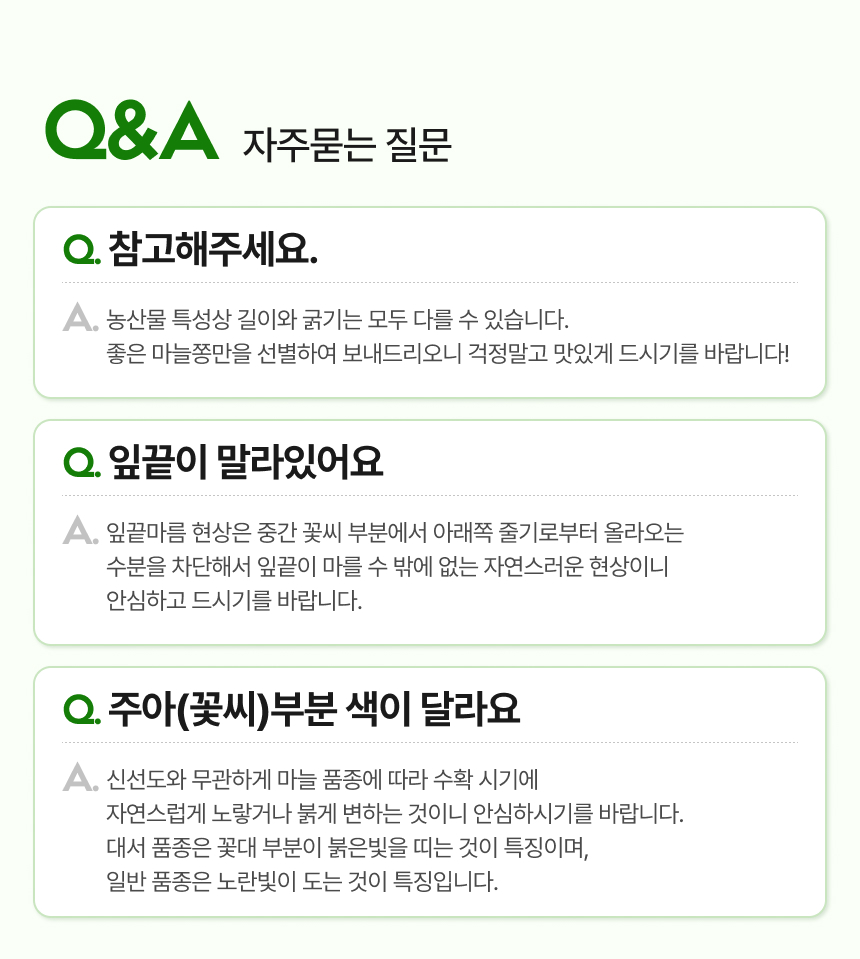 Q&A 자주묻는 질문

Q. 참고해주세요.

A. 농산물 특성상 길이와 굵기는 모두 다를 수 있습니다. 좋은 마늘쫑만을 선별하여 보내드리오니 걱정말고 맛있게 드시기를 바랍니다!

Q. 잎끝이 말라있어요

A. 잎끝마름 현상은 중간 꽃씨 부분에서 아래쪽 줄기로부터 올라오는 수분을 차단해서 잎끝이 마를 수 밖에 없는 자연스러운 현상이니 안심하고 드시기를 바랍니다.

Q. 주아(꽃씨)부분 색이 달라요

A. 신선도와 무관하게 마늘 품종에 따라 수확 시기에 자연스럽게 노랗거나 붉게 변하는 것이니 안심하시기를 바랍니다. 대서 품종은 꽃대 부분이 붉은빛을 띠는 것이 특징이며, 일반 품종은 노란빛이 도는 것이 특징입니다.